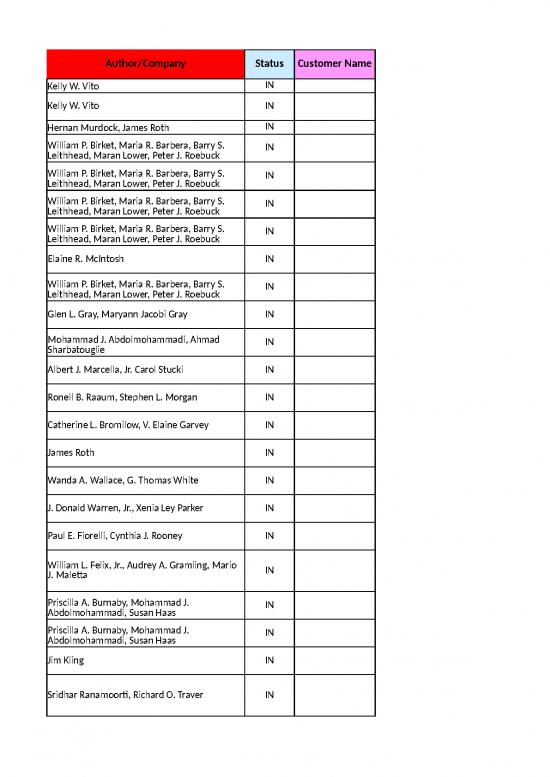 | Author/Company | Status | Customer Name |
|---|---|---|
| Kelly W. Vito | IN | |
| Kelly W. Vito | IN | |
| Hernan Murdock, James Roth | IN | |
| William P. Birket, Maria R. Barbera, Barry S. Leithhead, Maran Lower, Peter J. Roebuck | IN | |
| William P. Birket, Maria R. Barbera, Barry S. Leithhead, Maran Lower, Peter J. Roebuck | IN | |
| William P. Birket, Maria R. Barbera, Barry S. Leithhead, Maran Lower, Peter J. Roebuck | IN | |
| William P. Birket, Maria R. Barbera, Barry S. Leithhead, Maran Lower, Peter J. Roebuck | IN | |
| Elaine R. McIntosh | IN | |
| William P. Birket, Maria R. Barbera, Barry S. Leithhead, Maran Lower, Peter J. Roebuck | IN | |
| Glen L. Gray, Maryann Jacobi Gray | IN | |
| Mohammad J. Abdolmohammadi, Ahmad Sharbatouglie | IN | |
| Albert J. Marcella, Jr. Carol Stucki | IN | |
| Ronell B. Raaum, Stephen L. Morgan | IN | |
| Catherine L. Bromilow, V. Elaine Garvey | IN | |
| James Roth | IN | |
| Wanda A. Wallace, G. Thomas White | IN | |
| J. Donald Warren, Jr., Xenia Ley Parker | IN | |
| Paul E. Fiorelli, Cynthia J. Rooney | IN | |
| William L. Felix, Jr., Audrey A. Gramling, Mario J. Maletta | IN | |
| Priscilla A. Burnaby, Mohammad J. Abdolmohammadi, Susan Haas | IN | |
| Priscilla A. Burnaby, Mohammad J. Abdolmohammadi, Susan Haas | IN | |
| Jim Kling | IN | |
| Sridhar Ranamoorti, Richard O. Traver | IN | |